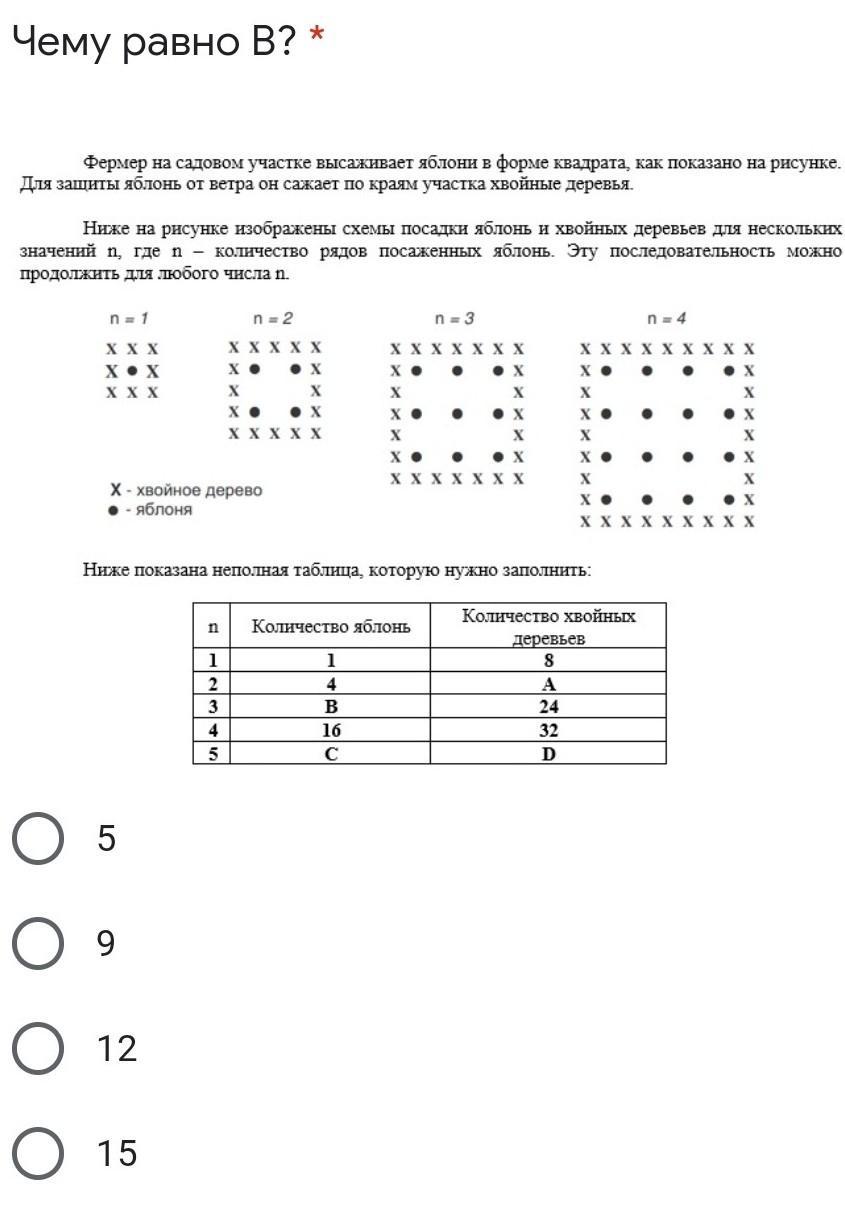 Чему равно B? *

Фермер на садовом участке высаживает яблони в форме квадрата, как показано на рисунке. Для защиты яблонь от ветра он сажает по краям участка хвойные деревья.

Ниже на рисунке изображены схемы посадки яблонь и хвойных деревьев для нескольких значений n, где n – количество рядов посаженных яблонь. Эту последовательность можно продолжить для любого числа n.

n = 1
X X X
X ● X
X X X

n = 2
X X X X X
X ●   ● X
X       X
X ●   ● X
X X X X X

n = 3
X X X X X X X
X ●  ●  ● X
X           X
X ●  ●  ● X
X           X
X ●  ●  ● X
X X X X X X X

n = 4
X X X X X X X X X
X ●  ●  ●  ● X
X               X
X ●  ●  ●  ● X
X               X
X ●  ●  ●  ● X
X               X
X ●  ●  ●  ● X
X X X X X X X X X

X - хвойное дерево
● - яблоня

Ниже показана неполная таблица, которую нужно заполнить:

| n | Количество яблонь | Количество хвойных деревьев |
|---|---|---|
| 1 | 1 | 8 |
| 2 | 4 | A |
| 3 | B | 24 |
| 4 | 16 | 32 |
| 5 | C | D |

5

9

12

15